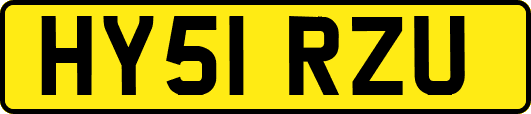 HY51 RZU